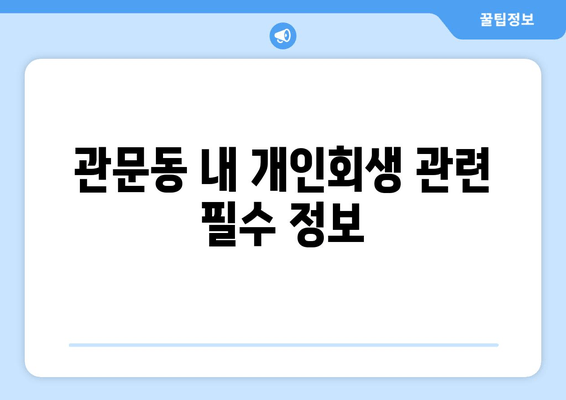 꿀팁정보

관문동 내 개인회생 관련 필수 정보